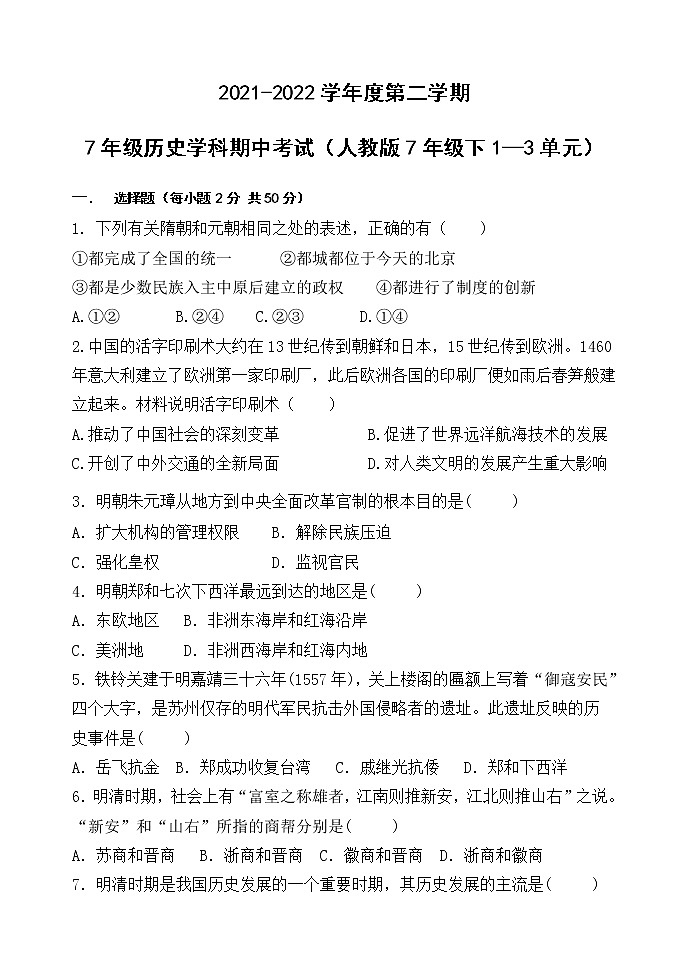 2021-2022 学年度第二学期

7 年级历史学科期中考试（人教版 7 年级下 1—3 单元）

一.　选择题（每小题 2 分 共 50 分）

1. 下列有关隋朝和元朝相同之处的表述，正确的有（　　）

①都完成了全国的统一　　②都城都位于今天的北京

③都是少数民族入主中原后建立的政权　　④都进行了制度的创新

A.①②　　B.②④　　C.②③　　D.①④

2.中国的活字印刷术大约在 13 世纪传到朝鲜和日本，15 世纪传到欧洲。1460 年意大利建立了欧洲第一家印刷厂，此后欧洲各国的印刷厂便如雨后春笋般建立起来。材料说明活字印刷术（　　）

A.推动了中国社会的深刻变革　　B.促进了世界远洋航海技术的发展

C.开创了中外交通的全新局面　　D.对人类文明的发展产生重大影响

3. 明朝朱元璋从地方到中央全面改革官制的根本目的是(　　)

A. 扩大机构的管理权限　　B. 解除民族压迫

C. 强化皇权　　D. 监视官民

4. 明朝郑和七次下西洋最远到达的地区是(　　)

A. 东欧地区　B. 非洲东海岸和红海沿岸

C. 美洲地　　D. 非洲西海岸和红海内地

5. 铁铃关建于明嘉靖三十六年(1557 年)，关上楼阁的匾额上写着“御寇安民”四个大字，是苏州仅存的明代军民抗击外国侵略者的遗址。此遗址反映的历史事件是(　　)

A. 岳飞抗金　B. 郑成功收复台湾　　C. 戚继光抗倭　　D. 郑和下西洋

6. 明清时期，社会上有“富室之称雄者，江南则推新安，江北则推山右”之说。“新安”和“山右”所指的商帮分别是(　　)

A. 苏商和晋商　B. 浙商和晋商　C. 徽商和晋商　D. 浙商和徽商

7. 明清时期是我国历史发展的一个重要时期，其历史发展的主流是(　　)